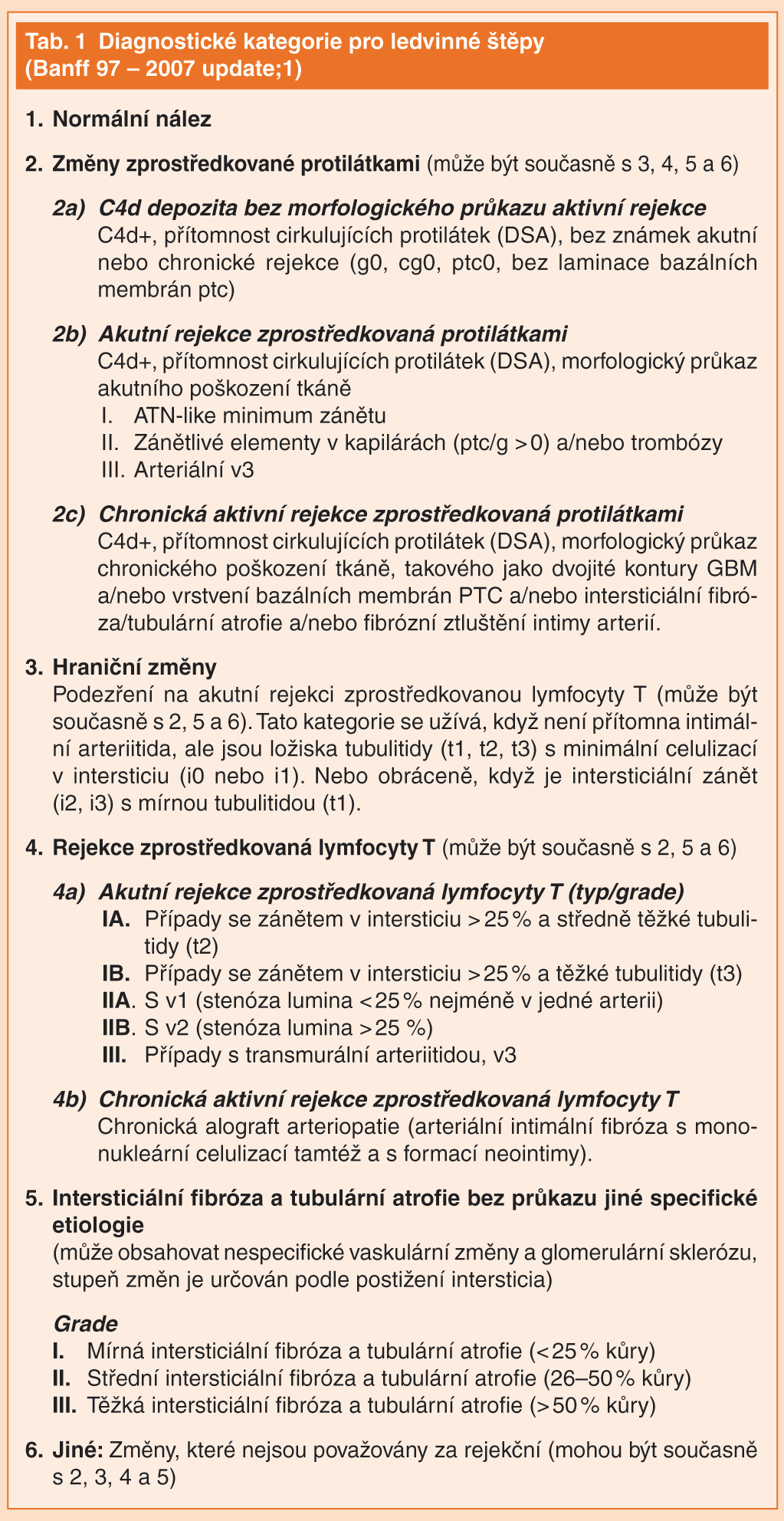 Tab. 1 Diagnostické kategorie pro ledvinné štěpy (Banff 97 – 2007 update;1)

1. Normální nález

2. Změny zprostředkované protilátkami (může být současně s 3, 4, 5 a 6)

2a) C4d depozita bez morfologického průkazu aktivní rejekce
C4d+, přítomnost cirkulujících protilátek (DSA), bez známek akutní nebo chronické rejekce (g0, cg0, ptc0, bez laminace bazálních membrán ptc)

2b) Akutní rejekce zprostředkovaná protilátkami
C4d+, přítomnost cirkulujících protilátek (DSA), morfologický průkaz akutního poškození tkáně
I. ATN-like minimum zánětu
II. Zánětlivé elementy v kapilárách (ptc/g >0) a/nebo trombózy
III. Arteriální v3

2c) Chronická aktivní rejekce zprostředkovaná protilátkami
C4d+, přítomnost cirkulujících protilátek (DSA), morfologický průkaz chronického poškození tkáně, takového jako dvojité kontury GBM a/nebo vrstvení bazálních membrán PTC a/nebo intersticiální fibróza/tubulární atrofie a/nebo fibrózní ztluštění intimy arterií.

3. Hraniční změny
Podezření na akutní rejekci zprostředkovanou lymfocyty T (může být současně s 2, 5 a 6). Tato kategorie se užívá, když není přítomna intimální arteriitida, ale jsou ložiska tubulitidy (t1, t2, t3) s minimální celulizací v intersticiu (i0 nebo i1). Nebo obráceně, když je intersticiální zánět (i2, i3) s mírnou tubulitidou (t1).

4. Rejekce zprostředkovaná lymfocyty T (může být současně s 2, 5 a 6)

4a) Akutní rejekce zprostředkovaná lymfocyty T (typ/grade)
IA. Případy se zánětem v intersticiu >25% a středně těžké tubulitidy (t2)
IB. Případy se zánětem v intersticiu >25% a těžké tubulitidy (t3)
IIA. S v1 (stenóza lumina <25% nejméně v jedné arterii)
IIB. S v2 (stenóza lumina >25 %)
III. Případy s transmurální arteriitidou, v3

4b) Chronická aktivní rejekce zprostředkovaná lymfocyty T
Chronická alograft arteriopatie (arteriální intimální fibróza s mononukleární celulizací tamtéž a s formací neointimy).

5. Intersticiální fibróza a tubulární atrofie bez průkazu jiné specifické etiologie
(může obsahovat nespecifické vaskulární změny a glomerulární sklerózu, stupeň změn je určován podle postižení intersticia)

Grade
I. Mírná intersticiální fibróza a tubulární atrofie (<25% kůry)
II. Střední intersticiální fibróza a tubulární atrofie (26–50% kůry)
III. Těžká intersticiální fibróza a tubulární atrofie (>50% kůry)

6. Jiné: Změny, které nejsou považovány za rejekční (mohou být současně s 2, 3, 4 a 5)